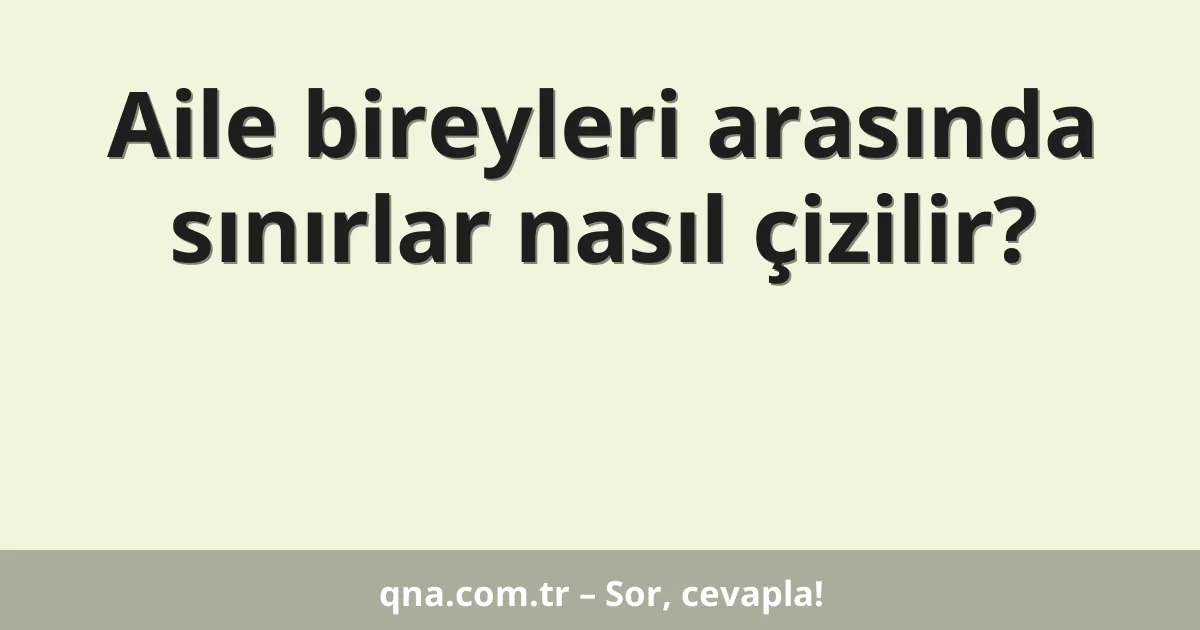 Aile bireyleri arasında sınırlar nasıl çizilir?

qna.com.tr – Sor, cevapla!